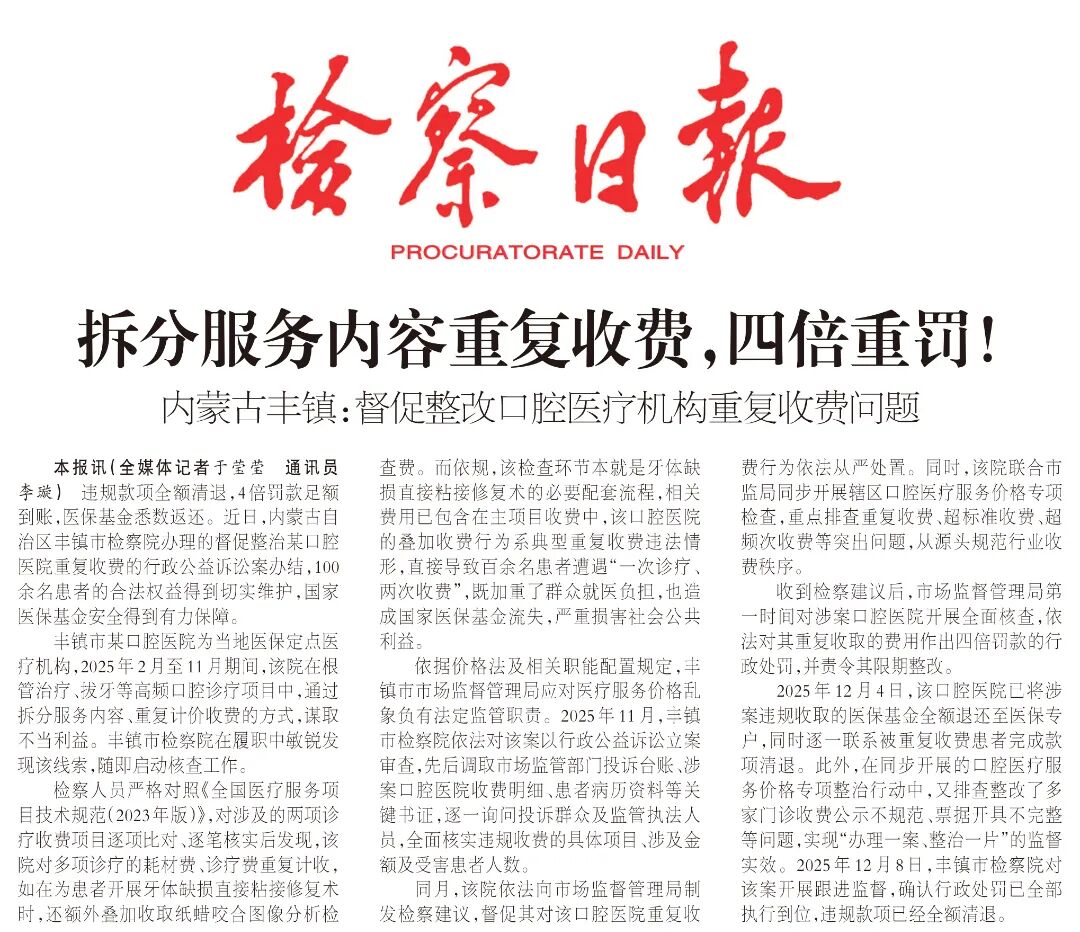 检察日报
PROCURATORATE DAILY

拆分服务内容重复收费，四倍重罚！

内蒙古丰镇：督促整改口腔医疗机构重复收费问题

本报讯（全媒体记者于莹莹 通讯员李璇） 违规款项全额清退，4倍罚款足额到账，医保基金悉数返还。近日，内蒙古自治区丰镇市检察院办理的督促整治某口腔医院重复收费的行政公益诉讼案办结，100余名患者的合法权益得到切实维护，国家医保基金安全得到有力保障。

丰镇市某口腔医院为当地医保定点医疗机构，2025年2月至11月期间，该院在根管治疗、拔牙等高频口腔诊疗项目中，通过拆分服务内容、重复计价收费的方式，谋取不当利益。丰镇市检察院在履职中敏锐发现该线索，随即启动核查工作。

检察人员严格对照《全国医疗服务项目技术规范（2023年版）》，对涉及的两项诊疗收费项目逐项比对、逐笔核实后发现，该院对多项诊疗的耗材费、诊疗费重复计收，如在为患者开展牙体缺损直接粘接修复术时，还额外叠加收取纸蜡咬合图像分析检查费。而依规，该检查环节本就是牙体缺损直接粘接修复术的必要配套流程，相关费用已包含在主项目收费中，该口腔医院的叠加收费行为系典型重复收费违法情形，直接导致百余名患者遭遇“一次诊疗、两次收费”，既加重了群众就医负担，也造成国家医保基金流失，严重损害社会公共利益。

依据价格法及相关职能配置规定，丰镇市市场监督管理局应对医疗服务价格乱象负有法定监管职责。2025年11月，丰镇市检察院依法对该案以行政公益诉讼立案审查，先后调取市场监管部门投诉台账、涉案口腔医院收费明细、患者病历资料等关键书证，逐一询问投诉群众及监管执法人员，全面核实违规收费的具体项目、涉及金额及受害患者人数。

同月，该院依法向市场监督管理局制发检察建议，督促其对该口腔医院重复收费行为依法从严处置。同时，该院联合市监局同步开展辖区口腔医疗服务价格专项检查，重点排查重复收费、超标准收费、超频次收费等突出问题，从源头规范行业收费秩序。

收到检察建议后，市场监督管理局第一时间对涉案口腔医院开展全面核查，依法对其重复收取的费用作出四倍罚款的行政处罚，并责令其限期整改。

2025年12月4日，该口腔医院已将涉案违规收取的医保基金全额退还至医保专户，同时逐一联系被重复收费患者完成款项清退。此外，在同步开展的口腔医疗服务价格专项整治行动中，又排查整改了多家门诊收费公示不规范、票据开具不完整等问题，实现“办理一案、整治一片”的监督实效。2025年12月8日，丰镇市检察院对该案开展跟进监督，确认行政处罚已全部执行到位，违规款项已经全额清退。